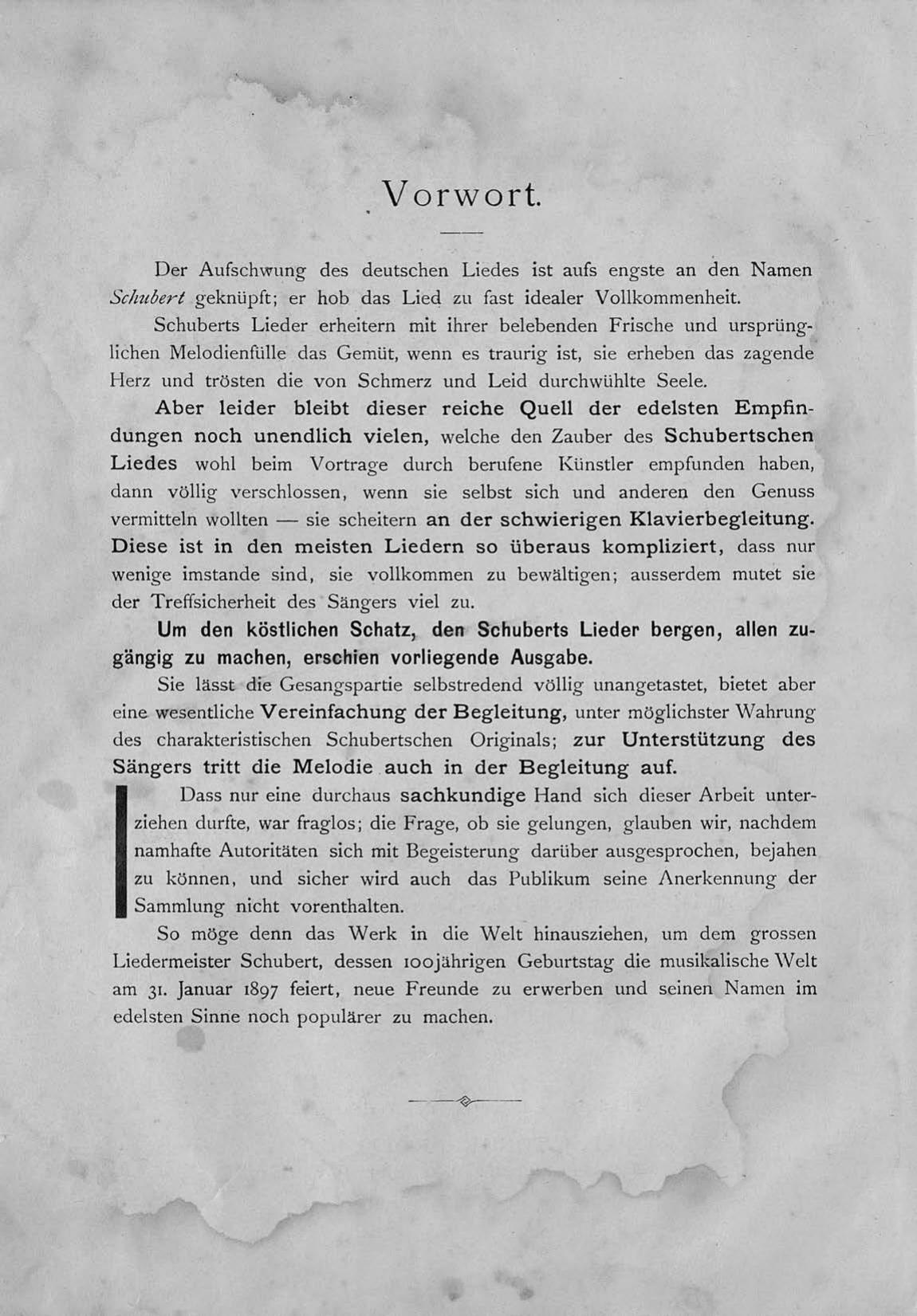 Vorwort.

Der Aufschwung des deutschen Liedes ist aufs engste an den Namen Schubert geknüpft; er hob das Lied zu fast idealer Vollkommenheit.

Schuberts Lieder erheitern mit ihrer belebenden Frische und ursprünglichen Melodienfülle das Gemüt, wenn es traurig ist, sie erheben das zagende Herz und trösten die von Schmerz und Leid durchwühlte Seele.

Aber leider bleibt dieser reiche Quell der edelsten Empfindungen noch unendlich vielen, welche den Zauber des Schubertschen Liedes wohl beim Vortrage durch berufene Künstler empfunden haben, dann völlig verschlossen, wenn sie selbst sich und anderen den Genuss vermitteln wollten — sie scheitern an der schwierigen Klavierbegleitung. Diese ist in den meisten Liedern so überaus kompliziert, dass nur wenige imstande sind, sie vollkommen zu bewältigen; ausserdem mutet sie der Treffsicherheit des Sängers viel zu.

Um den köstlichen Schatz, den Schuberts Lieder bergen, allen zugängig zu machen, erschien vorliegende Ausgabe.

Sie lässt die Gesangspartie selbstredend völlig unangetastet, bietet aber eine wesentliche Vereinfachung der Begleitung, unter möglichster Wahrung des charakteristischen Schubertschen Originals; zur Unterstützung des Sängers tritt die Melodie auch in der Begleitung auf.

Dass nur eine durchaus sachkundige Hand sich dieser Arbeit unterziehen durfte, war fraglos; die Frage, ob sie gelungen, glauben wir, nachdem namhafte Autoritäten sich mit Begeisterung darüber ausgesprochen, bejahen zu können, und sicher wird auch das Publikum seine Anerkennung der Sammlung nicht vorenthalten.

So möge denn das Werk in die Welt hinausziehen, um dem grossen Liedermeister Schubert, dessen 100jährigen Geburtstag die musikalische Welt am 31. Januar 1897 feiert, neue Freunde zu erwerben und seinen Namen im edelsten Sinne noch populärer zu machen.